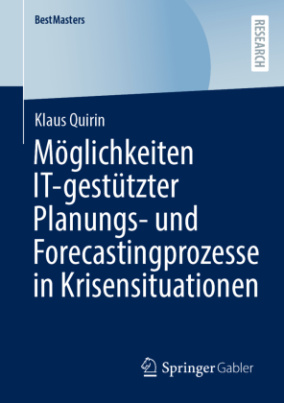 BestMasters

RESEARCH

Klaus Quirin

Möglichkeiten IT-gestützter Planungs- und Forecastingprozesse in Krisensituationen

Springer Gabler